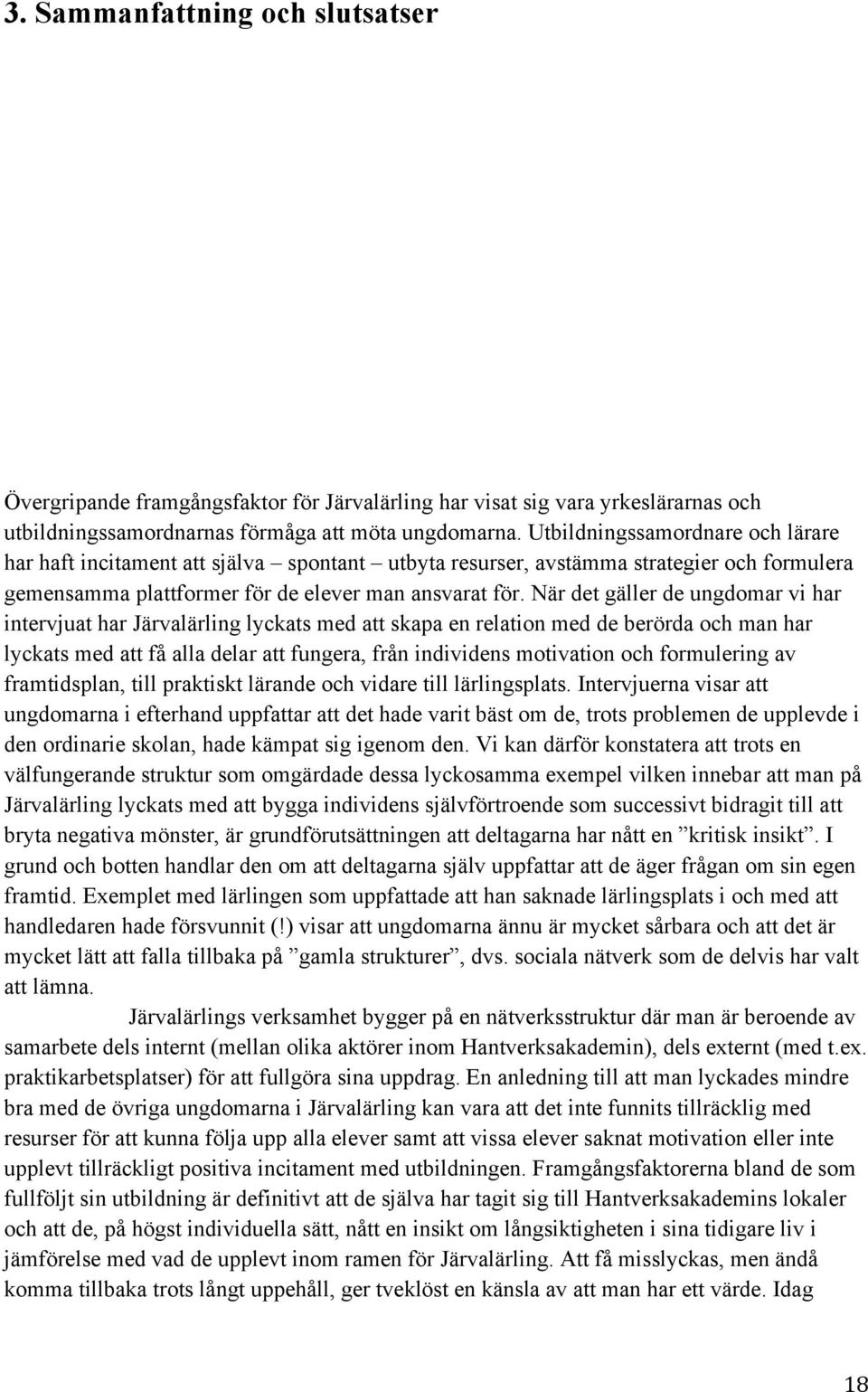 3. Sammanfattning och slutsatser

Övergripande framgångsfaktor för Järvalärling har visat sig vara yrkeslärarnas och utbildningssamordnarnas förmåga att möta ungdomarna. Utbildningssamordnare och lärare har haft incitament att själva – spontant – utbyta resurser, avstämma strategier och formulera gemensamma plattformer för de elever man ansvarat för. När det gäller de ungdomar vi har intervjuat har Järvalärling lyckats med att skapa en relation med de berörda och man har lyckats med att få alla delar att fungera, från individens motivation och formulering av framtidsplan, till praktiskt lärande och vidare till lärlingsplats. Intervjuerna visar att ungdomarna i efterhand uppfattar att det hade varit bäst om de, trots problemen de upplevde i den ordinarie skolan, hade kämpat sig igenom den. Vi kan därför konstatera att trots en välfungerande struktur som omgärdade dessa lyckosamma exempel vilken innebar att man på Järvalärling lyckats med att bygga individens självförtroende som successivt bidragit till att bryta negativa mönster, är grundförutsättningen att deltagarna har nått en ”kritisk insikt”. I grund och botten handlar den om att deltagarna själv uppfattar att de äger frågan om sin egen framtid. Exemplet med lärlingen som uppfattade att han saknade lärlingsplats i och med att handledaren hade försvunnit (!) visar att ungdomarna ännu är mycket sårbara och att det är mycket lätt att falla tillbaka på ”gamla strukturer”, dvs. sociala nätverk som de delvis har valt att lämna.

Järvalärlings verksamhet bygger på en nätverksstruktur där man är beroende av samarbete dels internt (mellan olika aktörer inom Hantverksakademin), dels externt (med t.ex. praktikarbetsplatser) för att fullgöra sina uppdrag. En anledning till att man lyckades mindre bra med de övriga ungdomarna i Järvalärling kan vara att det inte funnits tillräcklig med resurser för att kunna följa upp alla elever samt att vissa elever saknat motivation eller inte upplevt tillräckligt positiva incitament med utbildningen. Framgångsfaktorerna bland de som fullföljt sin utbildning är definitivt att de själva har tagit sig till Hantverksakademins lokaler och att de, på högst individuella sätt, nått en insikt om långsiktigheten i sina tidigare liv i jämförelse med vad de upplevt inom ramen för Järvalärling. Att få misslyckas, men ändå komma tillbaka trots långt uppehåll, ger tveklöst en känsla av att man har ett värde. Idag

18